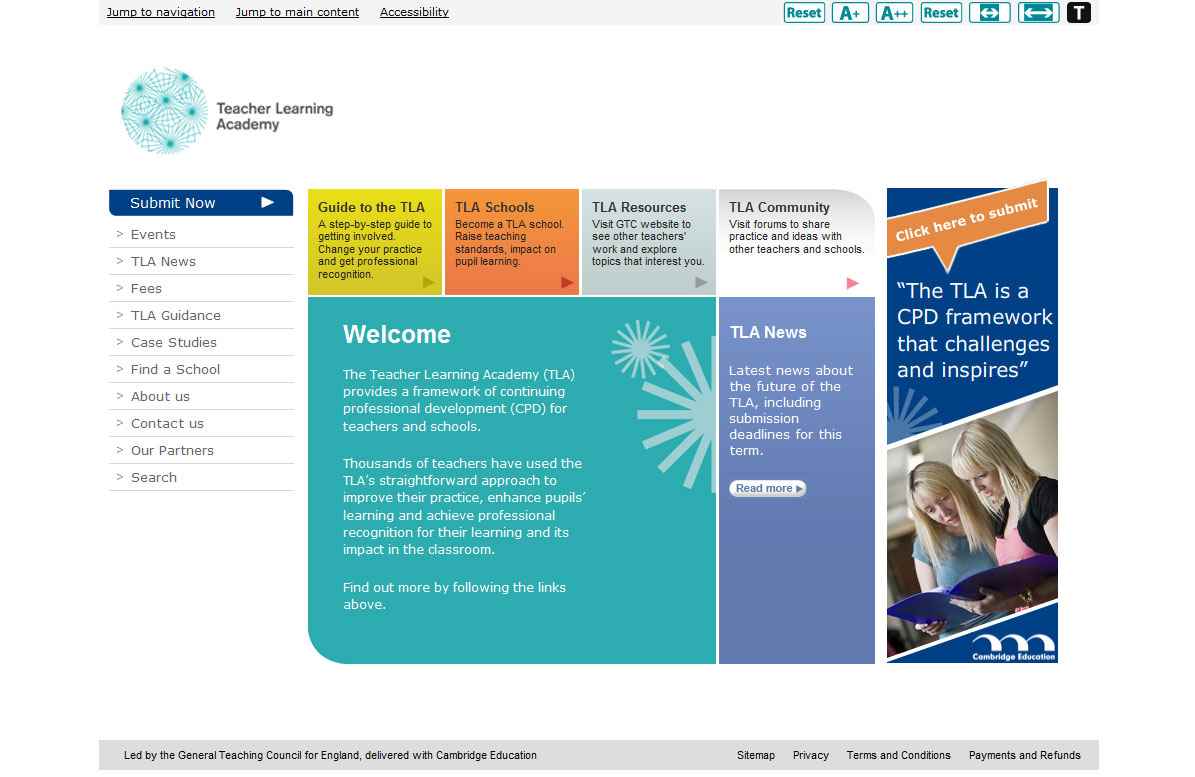 Jump to navigation Jump to main content Accessibility

Reset A+ A++ Reset T

Teacher Learning Academy

Submit Now

> Events
> TLA News
> Fees
> TLA Guidance
> Case Studies
> Find a School
> About us
> Contact us
> Our Partners
> Search

Guide to the TLA
A step-by-step guide to getting involved. Change your practice and get professional recognition.

TLA Schools
Become a TLA school. Raise teaching standards, impact on pupil learning.

TLA Resources
Visit GTC website to see other teachers' work and explore topics that interest you.

TLA Community
Visit forums to share practice and ideas with other teachers and schools.

Welcome

The Teacher Learning Academy (TLA) provides a framework of continuing professional development (CPD) for teachers and schools.

Thousands of teachers have used the TLA's straightforward approach to improve their practice, enhance pupils' learning and achieve professional recognition for their learning and its impact in the classroom.

Find out more by following the links above.

TLA News

Latest news about the future of the TLA, including submission deadlines for this term.

Read more

Click here to submit

"The TLA is a CPD framework that challenges and inspires"

Cambridge Education

Led by the General Teaching Council for England, delivered with Cambridge Education

Sitemap Privacy Terms and Conditions Payments and Refunds